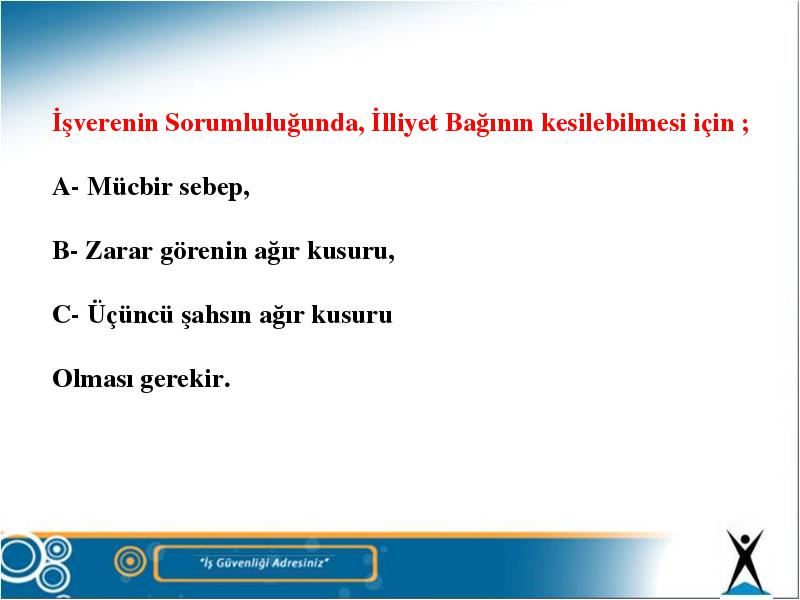 İşverenin Sorumluluğunda, İlliyet Bağının kesilebilmesi için ;

A- Mücbir sebep,

B- Zarar görenin ağır kusuru,

C- Üçüncü şahsın ağır kusuru

Olması gerekir.

"İş Güvenliği Adresiniz"